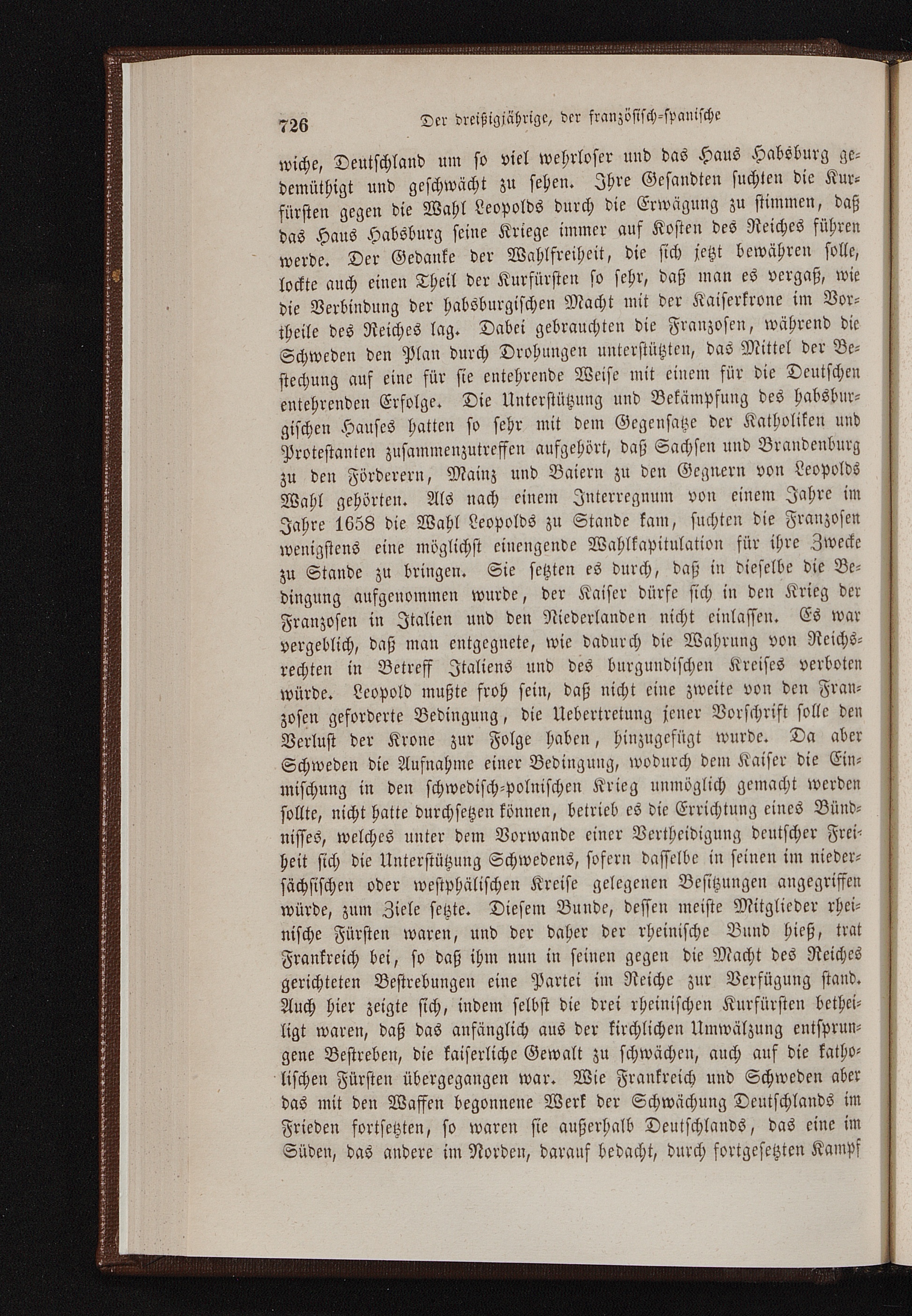 726 Der dreißigjährige, der französisch-spanische

wiche, Deutschland um so viel wehrloser und das Haus Habsburg gedemüthigt und geschwächt zu sehen. Ihre Gesandten suchten die Kurfürsten gegen die Wahl Leopolds durch die Erwägung zu stimmen, daß das Haus Habsburg seine Kriege immer auf Kosten des Reiches führen werde. Der Gedanke der Wahlfreiheit, die sich jetzt bewähren solle, lockte auch einen Theil der Kurfürsten so sehr, daß man es vergaß, wie die Verbindung der habsburgischen Macht mit der Kaiserkrone im Vortheile des Reiches lag. Dabei gebrauchten die Franzosen, während die Schweden den Plan durch Drohungen unterstützten, das Mittel der Bestechung auf eine für sie entehrende Weise mit einem für die Deutschen entehrenden Erfolge. Die Unterstützung und Bekämpfung des habsburgischen Hauses hatten so sehr mit dem Gegensatze der Katholiken und Protestanten zusammenzutreffen aufgehört, daß Sachsen und Brandenburg zu den Förderern, Mainz und Baiern zu den Gegnern von Leopolds Wahl gehörten. Als nach einem Interregnum von einem Jahre im Jahre 1658 die Wahl Leopolds zu Stande kam, suchten die Franzosen wenigstens eine möglichst einengende Wahlkapitulation für ihre Zwecke zu Stande zu bringen. Sie setzten es durch, daß in dieselbe die Bedingung aufgenommen wurde, der Kaiser dürfe sich in den Krieg der Franzosen in Italien und den Niederlanden nicht einlassen. Es war vergeblich, daß man entgegnete, wie dadurch die Wahrung von Reichsrechten in Betreff Italiens und des burgundischen Kreises verboten würde. Leopold mußte froh sein, daß nicht eine zweite von den Franzosen geforderte Bedingung, die Uebertretung jener Vorschrift solle den Verlust der Krone zur Folge haben, hinzugefügt wurde. Da aber Schweden die Aufnahme einer Bedingung, wodurch dem Kaiser die Einmischung in den schwedisch-polnischen Krieg unmöglich gemacht werden sollte, nicht hatte durchsetzen können, betrieb es die Errichtung eines Bündnisses, welches unter dem Vorwande einer Vertheidigung deutscher Freiheit sich die Unterstützung Schwedens, sofern dasselbe in seinen im niedersächsischen oder westphälischen Kreise gelegenen Besitzungen angegriffen würde, zum Ziele setzte. Diesem Bunde, dessen meiste Mitglieder rheinische Fürsten waren, und der daher der rheinische Bund hieß, trat Frankreich bei, so daß ihm nun in seinen gegen die Macht des Reiches gerichteten Bestrebungen eine Partei im Reiche zur Verfügung stand. Auch hier zeigte sich, indem selbst die drei rheinischen Kurfürsten betheiligt waren, daß das anfänglich aus der kirchlichen Umwälzung entsprungene Bestreben, die kaiserliche Gewalt zu schwächen, auch auf die katholischen Fürsten übergegangen war. Wie Frankreich und Schweden aber das mit den Waffen begonnene Werk der Schwächung Deutschlands im Frieden fortsetzten, so waren sie außerhalb Deutschlands, das eine im Süden, das andere im Norden, darauf bedacht, durch fortgesetzten Kampf